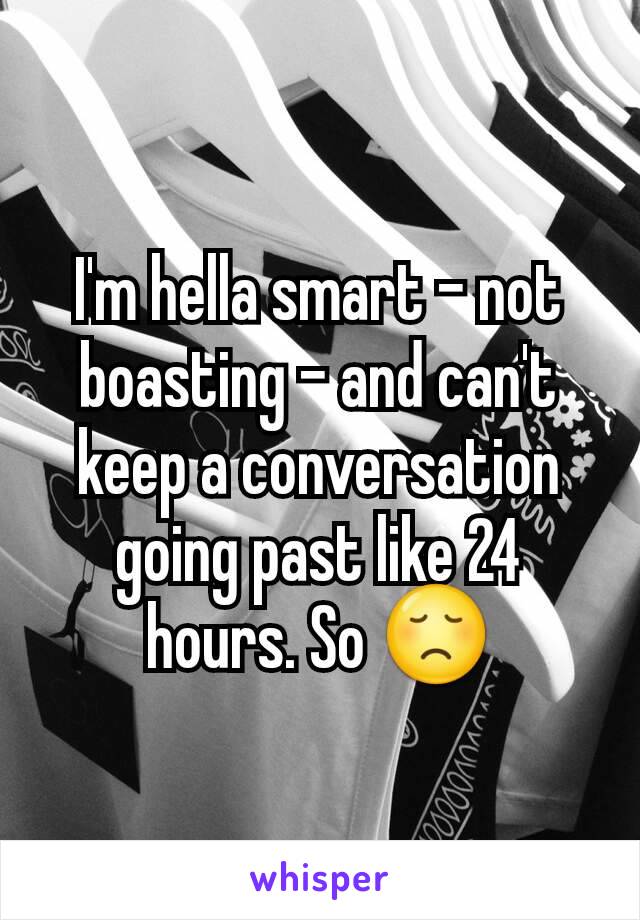 I'm hella smart - not boasting - and can't keep a conversation going past like 24 hours. So 😞

whisper